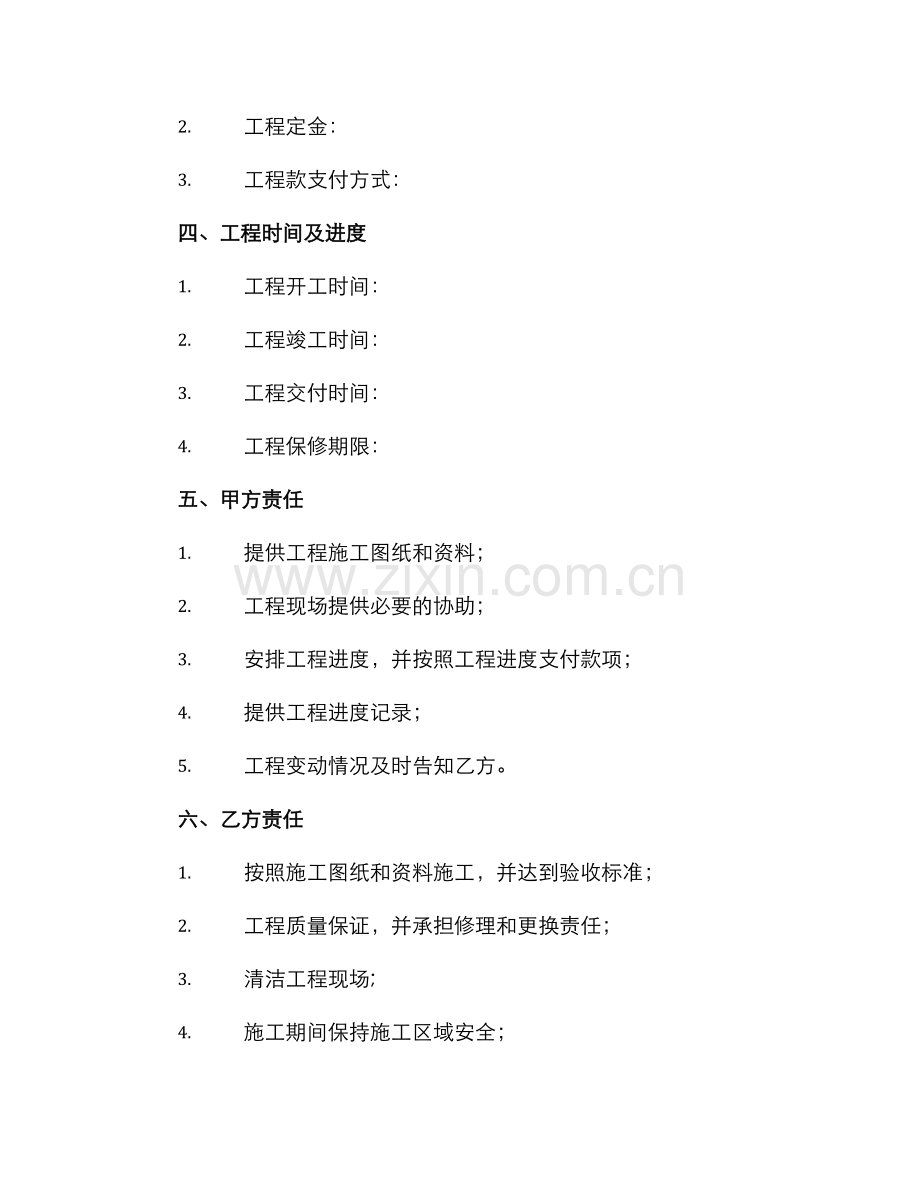 2. 工程定金：

3. 工程款支付方式：

四、工程时间及进度

1. 工程开工时间：

2. 工程竣工时间：

3. 工程交付时间：

4. 工程保修期限：

五、甲方责任

1. 提供工程施工图纸和资料；

www.zixin.com.cn

2. 工程现场提供必要的协助；

3. 安排工程进度，并按照工程进度支付款项；

4. 提供工程进度记录；

5. 工程变动情况及时告知乙方。

六、乙方责任

1. 按照施工图纸和资料施工，并达到验收标准；

2. 工程质量保证，并承担修理和更换责任；

3. 清洁工程现场；

4. 施工期间保持施工区域安全；